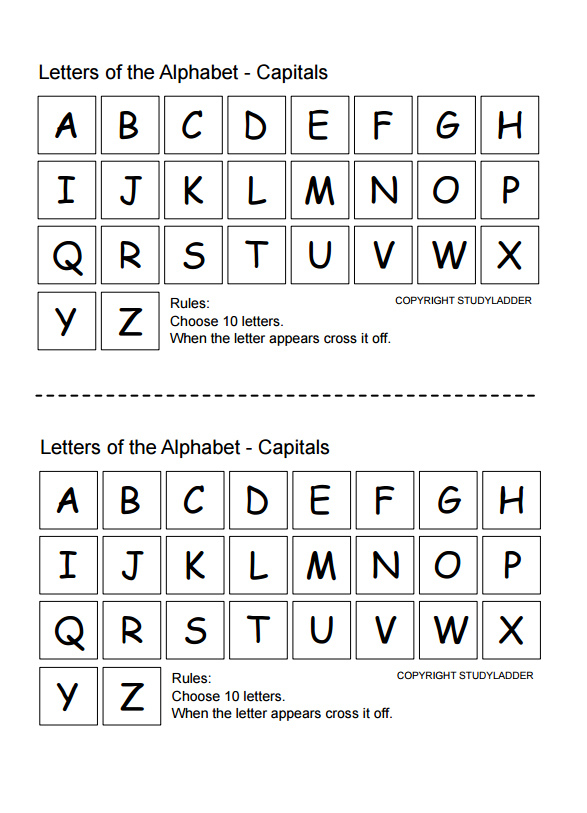 Letters of the Alphabet - Capitals

| A | B | C | D | E | F | G | H |
|---|---|---|---|---|---|---|---|
| I | J | K | L | M | N | O | P |
| Q | R | S | T | U | V | W | X |
| Y | Z | | | | | | |

Rules:
Choose 10 letters.
When the letter appears cross it off.

COPYRIGHT STUDYLADDER

Letters of the Alphabet - Capitals

| A | B | C | D | E | F | G | H |
|---|---|---|---|---|---|---|---|
| I | J | K | L | M | N | O | P |
| Q | R | S | T | U | V | W | X |
| Y | Z | | | | | | |

Rules:
Choose 10 letters.
When the letter appears cross it off.

COPYRIGHT STUDYLADDER